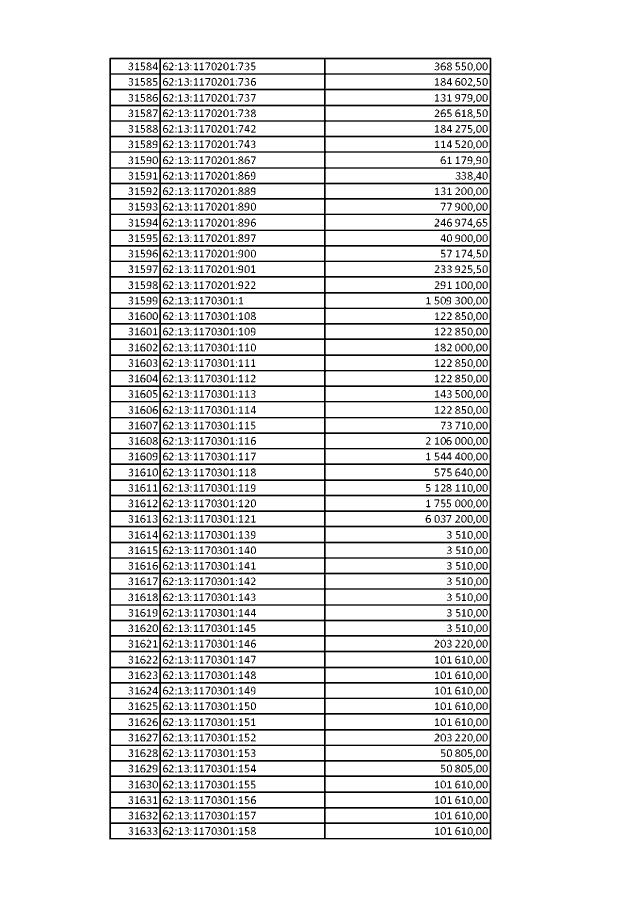 | | | |
|---|---|---|
| 31584 | 62:13:1170201:735 | 368 550,00 |
| 31585 | 62:13:1170201:736 | 184 602,50 |
| 31586 | 62:13:1170201:737 | 131 979,00 |
| 31587 | 62:13:1170201:738 | 265 618,50 |
| 31588 | 62:13:1170201:742 | 184 275,00 |
| 31589 | 62:13:1170201:743 | 114 520,00 |
| 31590 | 62:13:1170201:867 | 61 179,90 |
| 31591 | 62:13:1170201:869 | 338,40 |
| 31592 | 62:13:1170201:889 | 131 200,00 |
| 31593 | 62:13:1170201:890 | 77 900,00 |
| 31594 | 62:13:1170201:896 | 246 974,65 |
| 31595 | 62:13:1170201:897 | 40 900,00 |
| 31596 | 62:13:1170201:900 | 57 174,50 |
| 31597 | 62:13:1170201:901 | 233 925,50 |
| 31598 | 62:13:1170201:922 | 291 100,00 |
| 31599 | 62:13:1170301:1 | 1 509 300,00 |
| 31600 | 62:13:1170301:108 | 122 850,00 |
| 31601 | 62:13:1170301:109 | 122 850,00 |
| 31602 | 62:13:1170301:110 | 182 000,00 |
| 31603 | 62:13:1170301:111 | 122 850,00 |
| 31604 | 62:13:1170301:112 | 122 850,00 |
| 31605 | 62:13:1170301:113 | 143 500,00 |
| 31606 | 62:13:1170301:114 | 122 850,00 |
| 31607 | 62:13:1170301:115 | 73 710,00 |
| 31608 | 62:13:1170301:116 | 2 106 000,00 |
| 31609 | 62:13:1170301:117 | 1 544 400,00 |
| 31610 | 62:13:1170301:118 | 575 640,00 |
| 31611 | 62:13:1170301:119 | 5 128 110,00 |
| 31612 | 62:13:1170301:120 | 1 755 000,00 |
| 31613 | 62:13:1170301:121 | 6 037 200,00 |
| 31614 | 62:13:1170301:139 | 3 510,00 |
| 31615 | 62:13:1170301:140 | 3 510,00 |
| 31616 | 62:13:1170301:141 | 3 510,00 |
| 31617 | 62:13:1170301:142 | 3 510,00 |
| 31618 | 62:13:1170301:143 | 3 510,00 |
| 31619 | 62:13:1170301:144 | 3 510,00 |
| 31620 | 62:13:1170301:145 | 3 510,00 |
| 31621 | 62:13:1170301:146 | 203 220,00 |
| 31622 | 62:13:1170301:147 | 101 610,00 |
| 31623 | 62:13:1170301:148 | 101 610,00 |
| 31624 | 62:13:1170301:149 | 101 610,00 |
| 31625 | 62:13:1170301:150 | 101 610,00 |
| 31626 | 62:13:1170301:151 | 101 610,00 |
| 31627 | 62:13:1170301:152 | 203 220,00 |
| 31628 | 62:13:1170301:153 | 50 805,00 |
| 31629 | 62:13:1170301:154 | 50 805,00 |
| 31630 | 62:13:1170301:155 | 101 610,00 |
| 31631 | 62:13:1170301:156 | 101 610,00 |
| 31632 | 62:13:1170301:157 | 101 610,00 |
| 31633 | 62:13:1170301:158 | 101 610,00 |